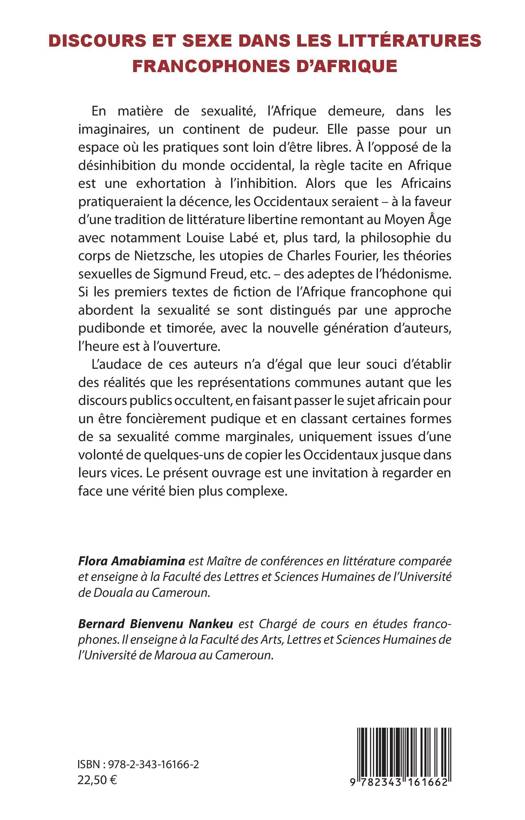 DISCOURS ET SEXE DANS LES LITTÉRATURES FRANCOPHONES D'AFRIQUE

En matière de sexualité, l'Afrique demeure, dans les imaginaires, un continent de pudeur. Elle passe pour un espace où les pratiques sont loin d'être libres. À l'opposé de la désinhibition du monde occidental, la règle tacite en Afrique est une exhortation à l'inhibition. Alors que les Africains pratiqueraient la décence, les Occidentaux seraient – à la faveur d'une tradition de littérature libertine remontant au Moyen Âge avec notamment Louise Labé et, plus tard, la philosophie du corps de Nietzsche, les utopies de Charles Fourier, les théories sexuelles de Sigmund Freud, etc. – des adeptes de l'hédonisme. Si les premiers textes de fiction de l'Afrique francophone qui abordent la sexualité se sont distingués par une approche pudibonde et timorée, avec la nouvelle génération d'auteurs, l'heure est à l'ouverture.

L'audace de ces auteurs n'a d'égal que leur souci d'établir des réalités que les représentations communes autant que les discours publics occultent, en faisant passer le sujet africain pour un être foncièrement pudique et en classant certaines formes de sa sexualité comme marginales, uniquement issues d'une volonté de quelques-uns de copier les Occidentaux jusque dans leurs vices. Le présent ouvrage est une invitation à regarder en face une vérité bien plus complexe.

Flora Amabiamina est Maître de conférences en littérature comparée et enseigne à la Faculté des Lettres et Sciences Humaines de l'Université de Douala au Cameroun.

Bernard Bienvenu Nankeu est Chargé de cours en études francophones. Il enseigne à la Faculté des Arts, Lettres et Sciences Humaines de l'Université de Maroua au Cameroun.

ISBN : 978-2-343-16166-2
22,50 €

9 782343 161662